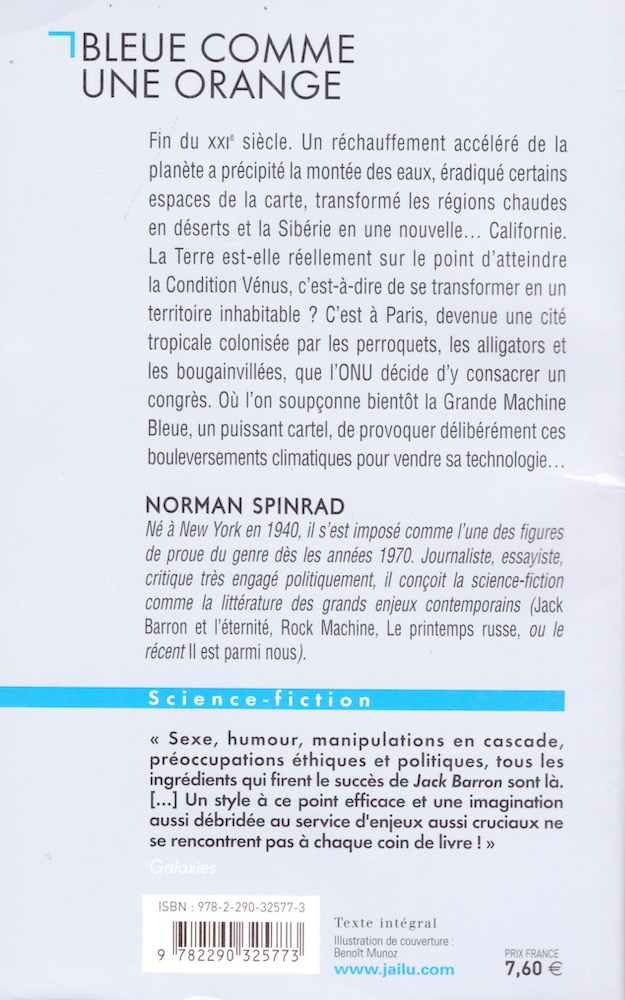 BLEUE COMME UNE ORANGE

Fin du XXIe siècle. Un réchauffement accéléré de la planète a précipité la montée des eaux, éradiqué certains espaces de la carte, transformé les régions chaudes en déserts et la Sibérie en une nouvelle… Californie. La Terre est-elle réellement sur le point d'atteindre la Condition Vénus, c'est-à-dire de se transformer en un territoire inhabitable ? C'est à Paris, devenue une cité tropicale colonisée par les perroquets, les alligators et les bougainvillées, que l'ONU décide d'y consacrer un congrès. Où l'on soupçonne bientôt la Grande Machine Bleue, un puissant cartel, de provoquer délibérément ces bouleversements climatiques pour vendre sa technologie…

NORMAN SPINRAD
Né à New York en 1940, il s'est imposé comme l'une des figures de proue du genre dès les années 1970. Journaliste, essayiste, critique très engagé politiquement, il conçoit la science-fiction comme la littérature des grands enjeux contemporains (Jack Barron et l'éternité, Rock Machine, Le printemps russe, ou le récent Il est parmi nous).

Science-fiction

« Sexe, humour, manipulations en cascade, préoccupations éthiques et politiques, tous les ingrédients qui firent le succès de Jack Barron sont là. […] Un style à ce point efficace et une imagination aussi débridée au service d'enjeux aussi cruciaux ne se rencontrent pas à chaque coin de livre ! »
Galaxies

ISBN : 978-2-290-32577-3
9 782290 325773

Texte intégral
Illustration de couverture : Benoît Munoz
www.jailu.com

PRIX FRANCE
7,60 €